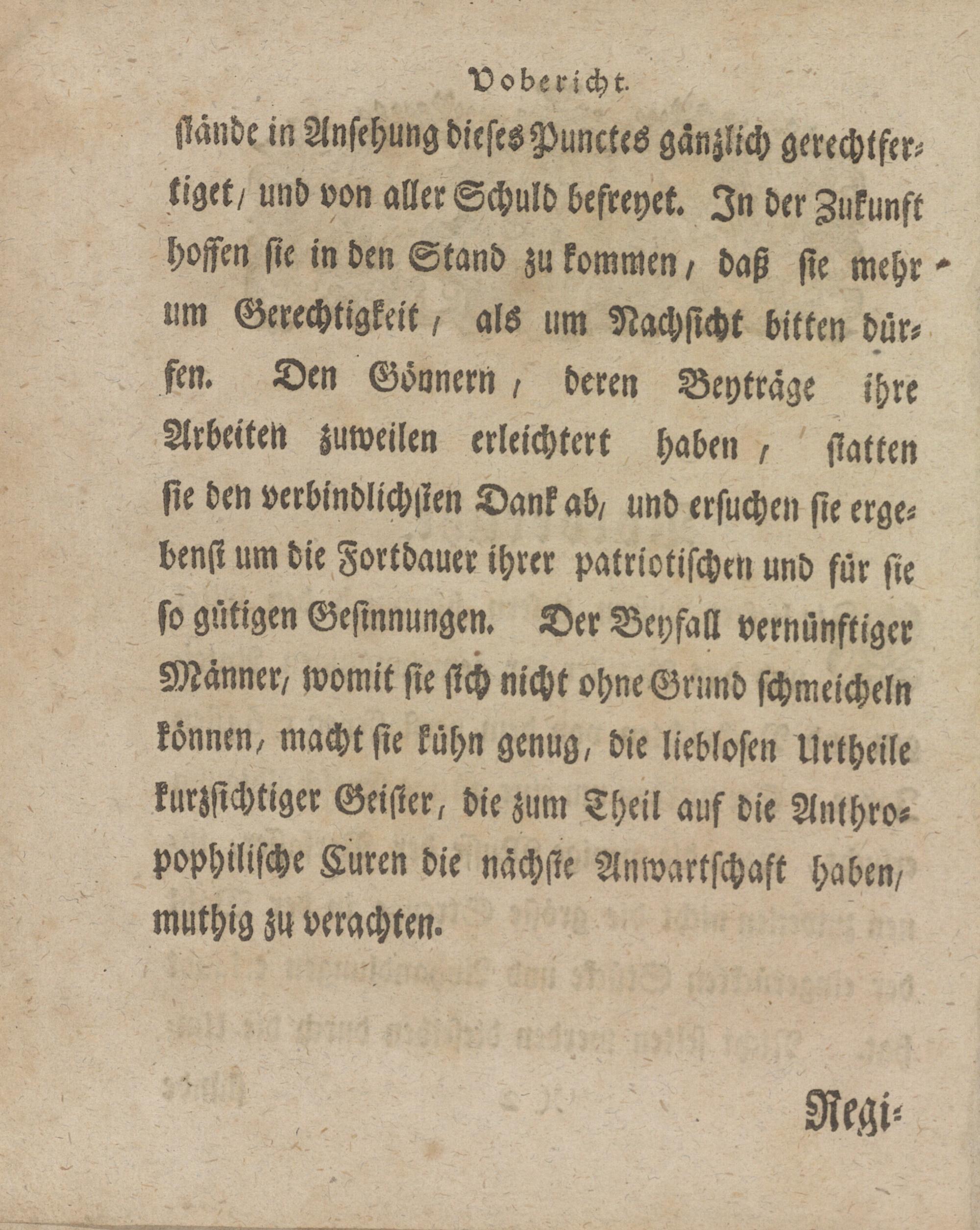 Vobericht.

stände in Ansehung dieses Punctes gänzlich gerechtfertiget, und von aller Schuld befreyet. In der Zukunft hoffen sie in den Stand zu kommen, daß sie mehr um Gerechtigkeit, als um Nachsicht bitten dürfen. Den Gönnern, deren Beyträge ihre Arbeiten zuweilen erleichtert haben, statten sie den verbindlichsten Dank ab, und ersuchen sie ergebenst um die Fortdauer ihrer patriotischen und für sie so gütigen Gesinnungen. Der Beyfall vernünftiger Männer, womit sie sich nicht ohne Grund schmeicheln können, macht sie kühn genug, die lieblosen Urtheile kurzsichtiger Geister, die zum Theil auf die Anthropophilische Curen die nächste Anwartschaft haben, muthig zu verachten.

Regi-